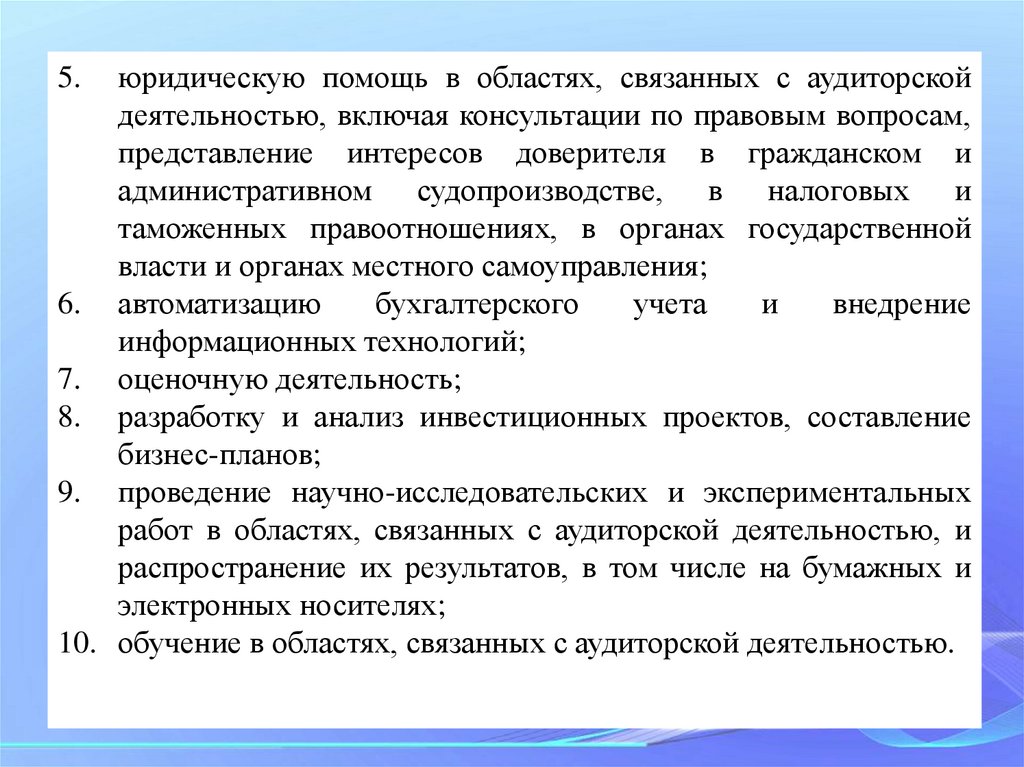 5. юридическую помощь в областях, связанных с аудиторской деятельностью, включая консультации по правовым вопросам, представление интересов доверителя в гражданском и административном судопроизводстве, в налоговых и таможенных правоотношениях, в органах государственной власти и органах местного самоуправления;

6. автоматизацию бухгалтерского учета и внедрение информационных технологий;

7. оценочную деятельность;

8. разработку и анализ инвестиционных проектов, составление бизнес-планов;

9. проведение научно-исследовательских и экспериментальных работ в областях, связанных с аудиторской деятельностью, и распространение их результатов, в том числе на бумажных и электронных носителях;

10. обучение в областях, связанных с аудиторской деятельностью.